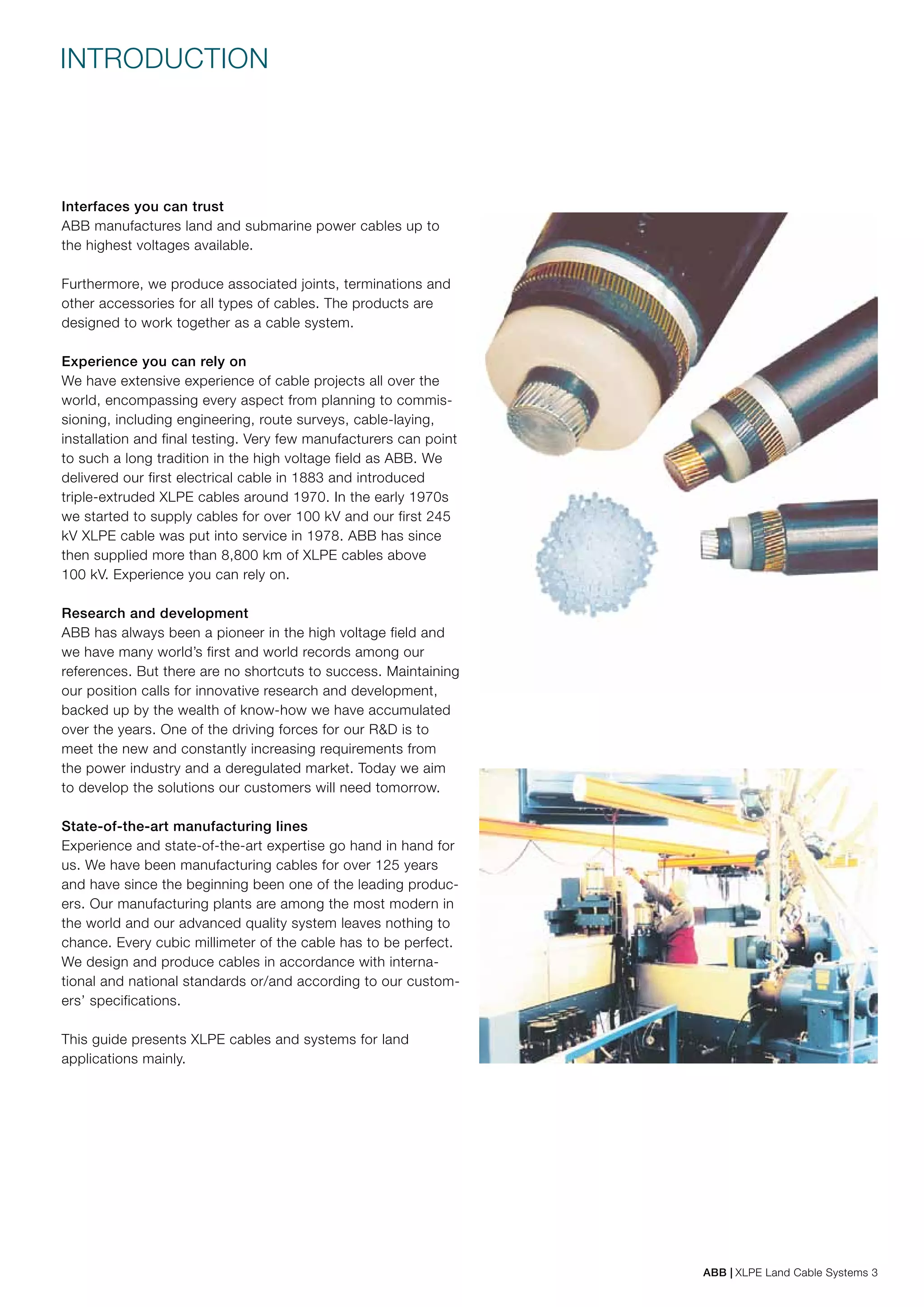 INTRODUCTION

Interfaces you can trust
ABB manufactures land and submarine power cables up to the highest voltages available.

Furthermore, we produce associated joints, terminations and other accessories for all types of cables. The products are designed to work together as a cable system.

Experience you can rely on
We have extensive experience of cable projects all over the world, encompassing every aspect from planning to commissioning, including engineering, route surveys, cable-laying, installation and final testing. Very few manufacturers can point to such a long tradition in the high voltage field as ABB. We delivered our first electrical cable in 1883 and introduced triple-extruded XLPE cables around 1970. In the early 1970s we started to supply cables for over 100 kV and our first 245 kV XLPE cable was put into service in 1978. ABB has since then supplied more than 8,800 km of XLPE cables above 100 kV. Experience you can rely on.

Research and development
ABB has always been a pioneer in the high voltage field and we have many world's first and world records among our references. But there are no shortcuts to success. Maintaining our position calls for innovative research and development, backed up by the wealth of know-how we have accumulated over the years. One of the driving forces for our R&D is to meet the new and constantly increasing requirements from the power industry and a deregulated market. Today we aim to develop the solutions our customers will need tomorrow.

State-of-the-art manufacturing lines
Experience and state-of-the-art expertise go hand in hand for us. We have been manufacturing cables for over 125 years and have since the beginning been one of the leading producers. Our manufacturing plants are among the most modern in the world and our advanced quality system leaves nothing to chance. Every cubic millimeter of the cable has to be perfect. We design and produce cables in accordance with international and national standards or/and according to our customers' specifications.

This guide presents XLPE cables and systems for land applications mainly.

ABB | XLPE Land Cable Systems 3